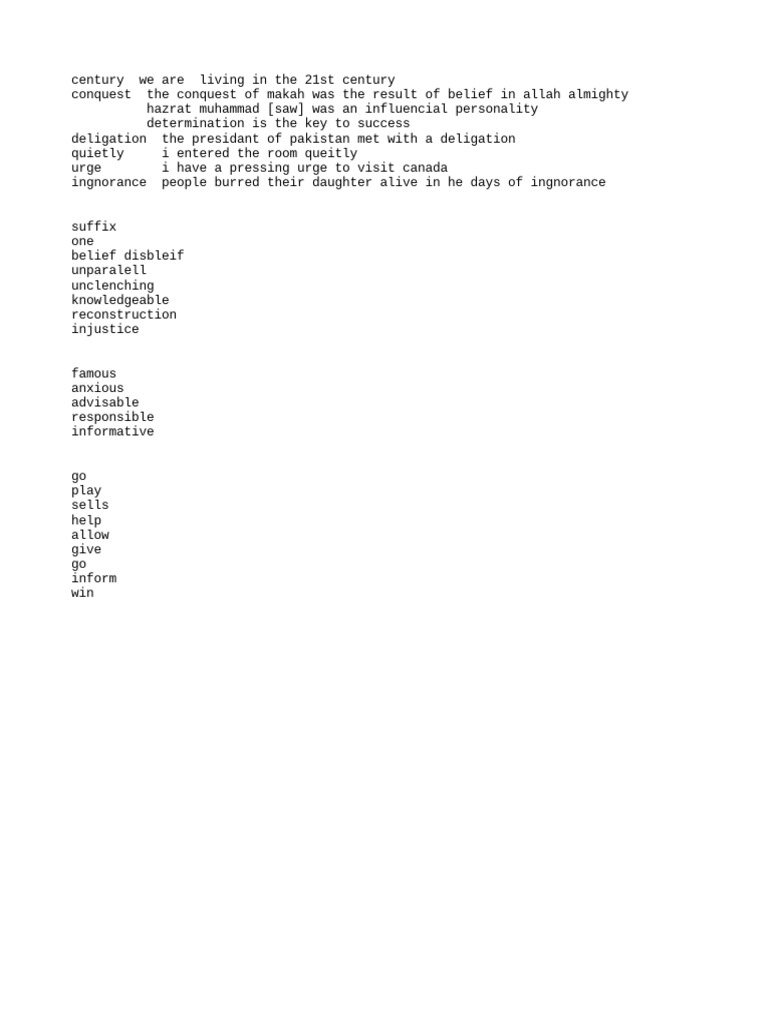 century  we are  living in the 21st century
conquest  the conquest of makah was the result of belief in allah almighty
          hazrat muhammad [saw] was an influencial personality
          determination is the key to success
deligation  the presidant of pakistan met with a deligation
quietly     i entered the room queitly
urge        i have a pressing urge to visit canada
ingnorance  people burred their daughter alive in he days of ingnorance

suffix
one
belief disbleif
unparalell
unclenching
knowledgeable
reconstruction
injustice

famous
anxious
advisable
responsible
informative

go
play
sells
help
allow
give
go
inform
win